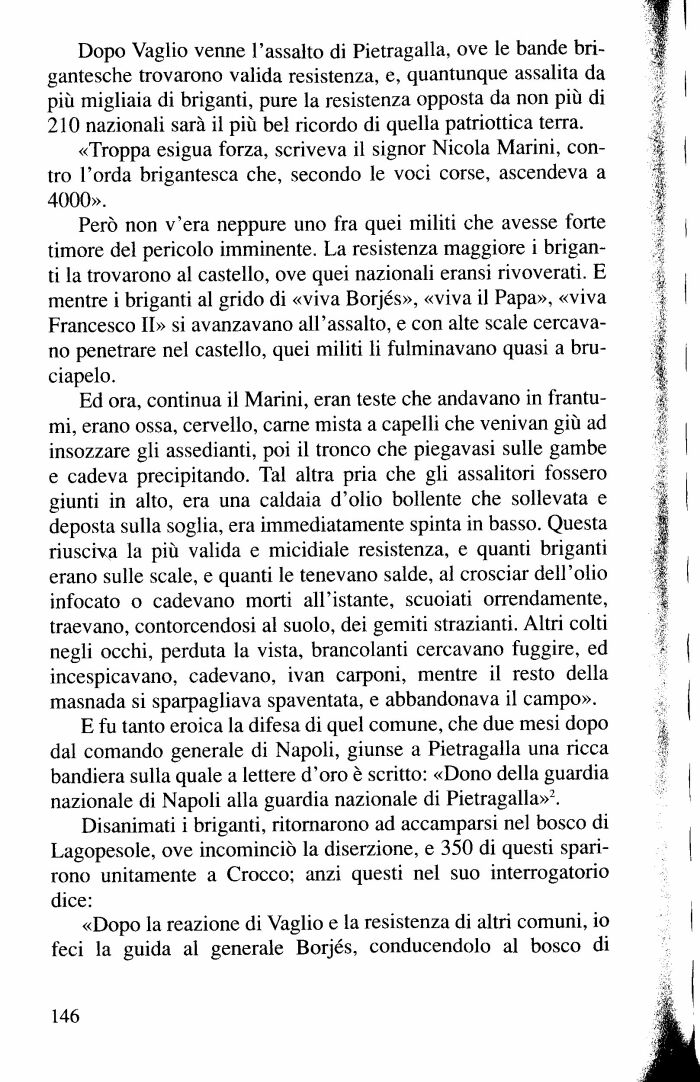 Dopo Vaglio venne l'assalto di Pietragalla, ove le bande brigantesche trovarono valida resistenza, e, quantunque assalita da più migliaia di briganti, pure la resistenza opposta da non più di 210 nazionali sarà il più bel ricordo di quella patriottica terra.

«Troppa esigua forza, scriveva il signor Nicola Marini, contro l'orda brigantesca che, secondo le voci corse, ascendeva a 4000».

Però non v'era neppure uno fra quei militi che avesse forte timore del pericolo imminente. La resistenza maggiore i briganti la trovarono al castello, ove quei nazionali eransi rivoverati. E mentre i briganti al grido di «viva Borjés», «viva il Papa», «viva Francesco II» si avanzavano all'assalto, e con alte scale cercavano penetrare nel castello, quei militi li fulminavano quasi a bruciapelo.

Ed ora, continua il Marini, eran teste che andavano in frantumi, erano ossa, cervello, carne mista a capelli che venivan giù ad insozzare gli assedianti, poi il tronco che piegavasi sulle gambe e cadeva precipitando. Tal altra pria che gli assalitori fossero giunti in alto, era una caldaia d'olio bollente che sollevata e deposta sulla soglia, era immediatamente spinta in basso. Questa riusciva la più valida e micidiale resistenza, e quanti briganti erano sulle scale, e quanti le tenevano salde, al crosciar dell'olio infocato o cadevano morti all'istante, scuoiati orrendamente, traevano, contorcendosi al suolo, dei gemiti strazianti. Altri colti negli occhi, perduta la vista, brancolanti cercavano fuggire, ed incespicavano, cadevano, ivan carponi, mentre il resto della masnada si sparpagliava spaventata, e abbandonava il campo».

E fu tanto eroica la difesa di quel comune, che due mesi dopo dal comando generale di Napoli, giunse a Pietragalla una ricca bandiera sulla quale a lettere d'oro è scritto: «Dono della guardia nazionale di Napoli alla guardia nazionale di Pietragalla»$^2$.

Disanimati i briganti, ritornarono ad accamparsi nel bosco di Lagopesole, ove incominciò la diserzione, e 350 di questi sparirono unitamente a Crocco; anzi questi nel suo interrogatorio dice:

«Dopo la reazione di Vaglio e la resistenza di altri comuni, io feci la guida al generale Borjés, conducendolo al bosco di

146